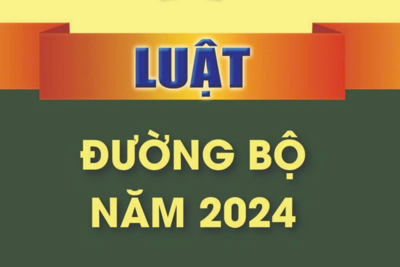 LUẬT

ĐƯỜNG BỘ
NĂM 2024